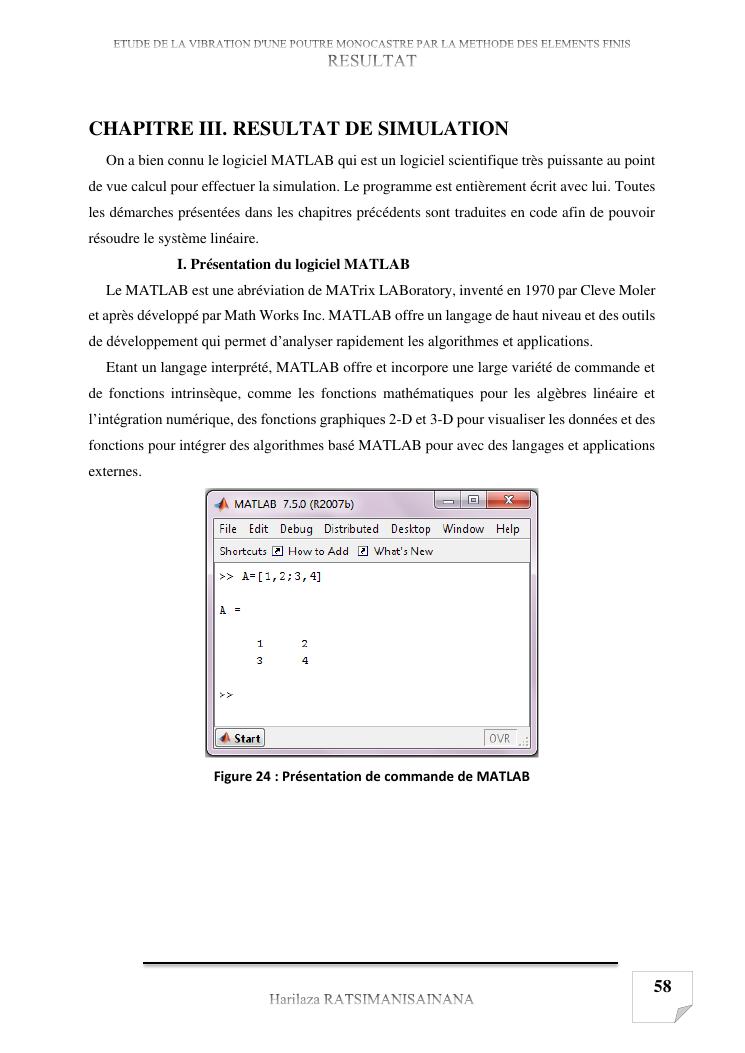 ETUDE DE LA VIBRATION D'UNE POUTRE MONOCASTRE PAR LA METHODE DES ELEMENTS FINIS
RESULTAT

CHAPITRE III. RESULTAT DE SIMULATION

On a bien connu le logiciel MATLAB qui est un logiciel scientifique très puissante au point de vue calcul pour effectuer la simulation. Le programme est entièrement écrit avec lui. Toutes les démarches présentées dans les chapitres précédents sont traduites en code afin de pouvoir résoudre le système linéaire.

I. Présentation du logiciel MATLAB

Le MATLAB est une abréviation de MATrix LABoratory, inventé en 1970 par Cleve Moler et après développé par Math Works Inc. MATLAB offre un langage de haut niveau et des outils de développement qui permet d'analyser rapidement les algorithmes et applications.

Etant un langage interprété, MATLAB offre et incorpore une large variété de commande et de fonctions intrinsèque, comme les fonctions mathématiques pour les algèbres linéaire et l'intégration numérique, des fonctions graphiques 2-D et 3-D pour visualiser les données et des fonctions pour intégrer des algorithmes basé MATLAB pour avec des langages et applications externes.

MATLAB 7.5.0 (R2007b)
File Edit Debug Distributed Desktop Window Help
Shortcuts How to Add What's New
>> A=[1,2;3,4]

A =

1 2
3 4

>>
Start
OVR

Figure 24 : Présentation de commande de MATLAB

Harilaza RATSIMANISAINANA

58